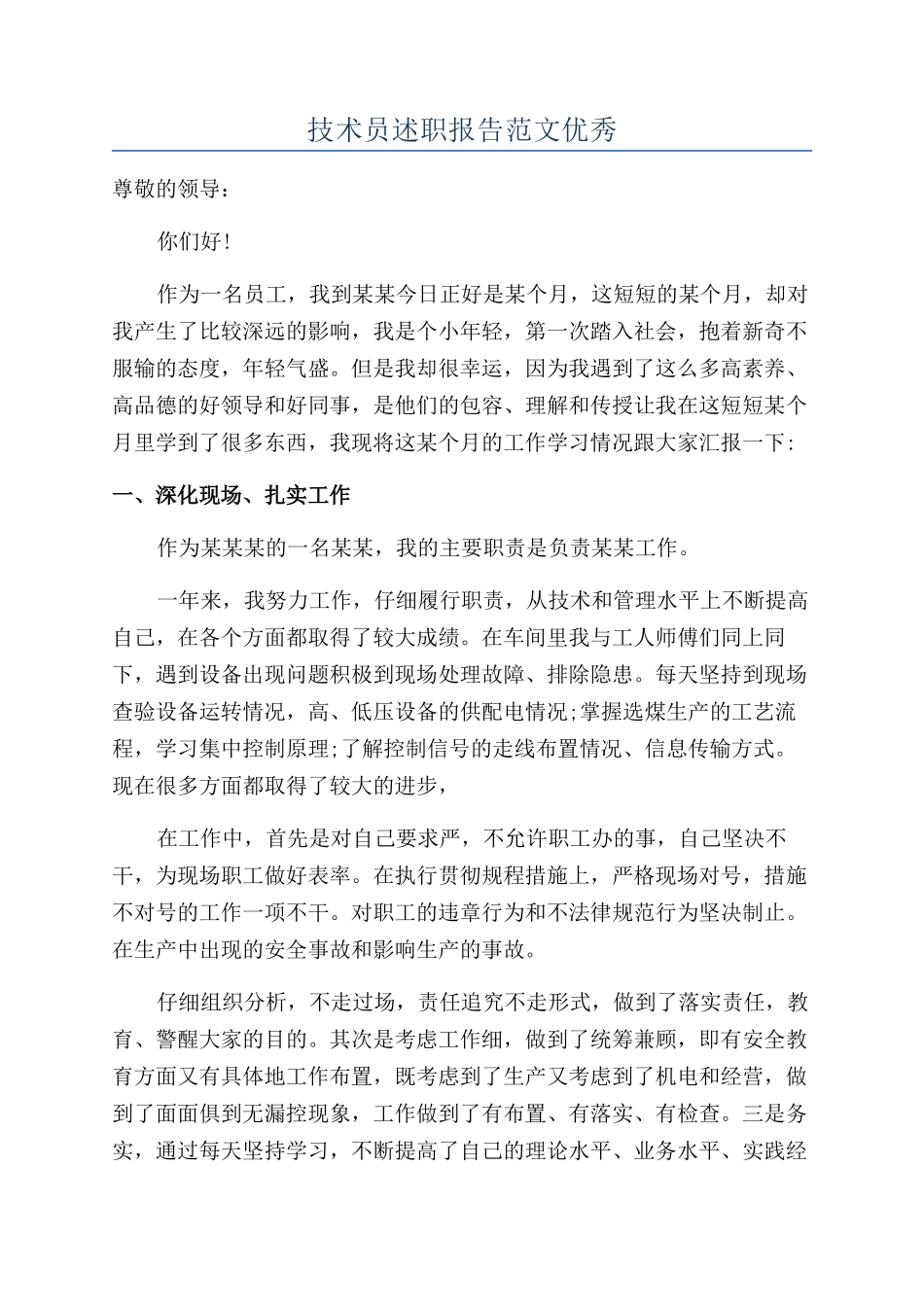 技术员述职报告范文优秀

尊敬的领导：

你们好！

作为一名员工，我到某某今日正好是某个月，这短短的某个月，却对我产生了比较深远的影响，我是个小年轻，第一次踏入社会，抱着新奇不服输的态度，年轻气盛。但是我却很幸运，因为我遇到了这么多高素养、高品德的好领导和好同事，是他们的包容、理解和传授让我在这短短某个月里学到了很多东西，我现将这某个月的工作学习情况跟大家汇报一下：

一、深化现场、扎实工作

作为某某某的一名某某，我的主要职责是负责某某工作。

一年来，我努力工作，仔细履行职责，从技术和管理水平上不断提高自己，在各个方面都取得了较大成绩。在车间里我与工人师傅们同上同下，遇到设备出现问题积极到现场处理故障、排除隐患。每天坚持到现场查验设备运转情况，高、低压设备的供配电情况;掌握选煤生产的工艺流程，学习集中控制原理;了解控制信号的走线布置情况、信息传输方式。现在很多方面都取得了较大的进步，

在工作中，首先是对自己要求严，不允许职工办的事，自己坚决不干，为现场职工做好表率。在执行贯彻规程措施上，严格现场对号，措施不对号的工作一项不干。对职工的违章行为和不法律规范行为坚决制止。在生产中出现的安全事故和影响生产的事故。

仔细组织分析，不走过场，责任追究不走形式，做到了落实责任，教育、警醒大家的目的。其次是考虑工作细，做到了统筹兼顾，即有安全教育方面又有具体地工作布置，既考虑到了生产又考虑到了机电和经营，做到了面面俱到无漏控现象，工作做到了有布置、有落实、有检查。三是务实，通过每天坚持学习，不断提高了自己的理论水平、业务水平、实践经